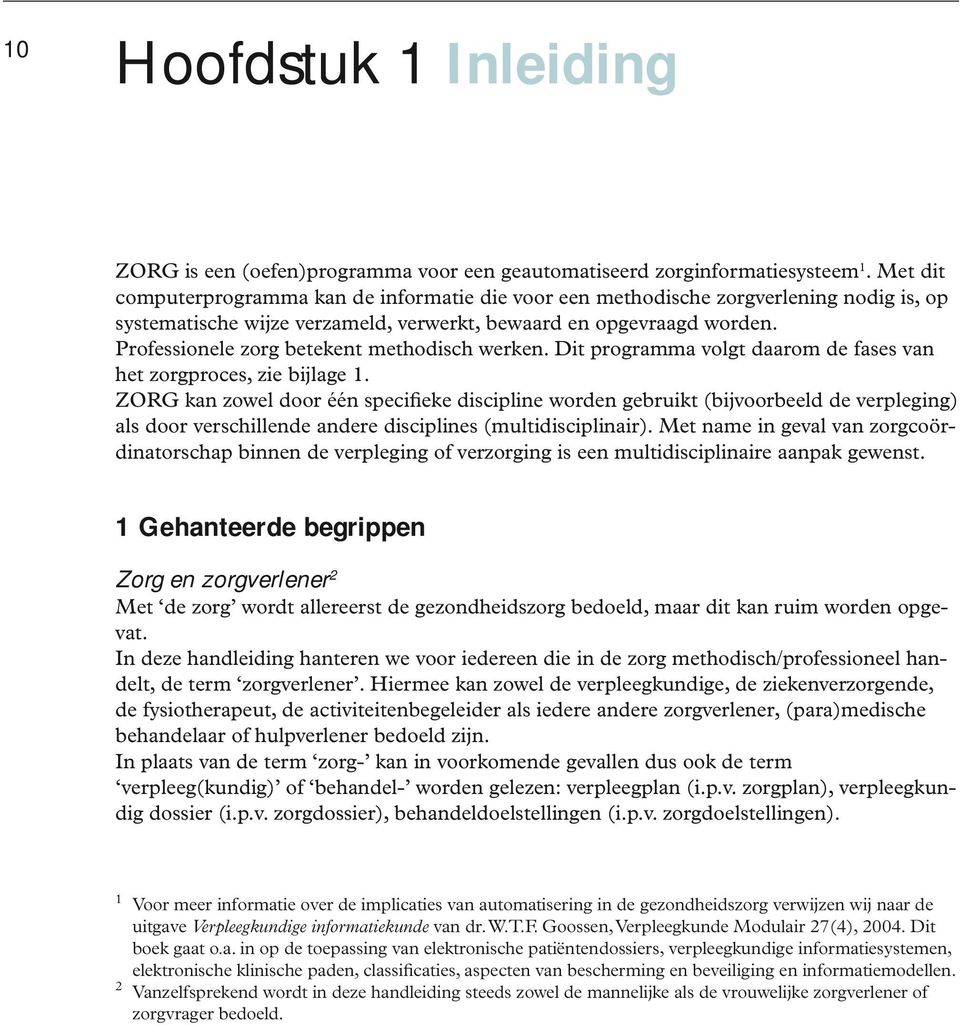 10

Hoofdstuk 1 Inleiding

ZORG is een (oefen)programma voor een geautomatiseerd zorginformatiesysteem$^1$. Met dit computerprogramma kan de informatie die voor een methodische zorgverlening nodig is, op systematische wijze verzameld, verwerkt, bewaard en opgevraagd worden.
Professionele zorg betekent methodisch werken. Dit programma volgt daarom de fases van het zorgproces, zie bijlage 1.
ZORG kan zowel door één specifieke discipline worden gebruikt (bijvoorbeeld de verpleging) als door verschillende andere disciplines (multidisciplinair). Met name in geval van zorgcoördinatorschap binnen de verpleging of verzorging is een multidisciplinaire aanpak gewenst.

1 Gehanteerde begrippen

Zorg en zorgverlener$^2$
Met ‘de zorg’ wordt allereerst de gezondheidszorg bedoeld, maar dit kan ruim worden opgevat.
In deze handleiding hanteren we voor iedereen die in de zorg methodisch/professioneel handelt, de term ‘zorgverlener’. Hiermee kan zowel de verpleegkundige, de ziekenverzorgende, de fysiotherapeut, de activiteitenbegeleider als iedere andere zorgverlener, (para)medische behandelaar of hulpverlener bedoeld zijn.
In plaats van de term ‘zorg-’ kan in voorkomende gevallen dus ook de term ‘verpleeg(kundig)’ of ‘behandel-’ worden gelezen: verpleegplan (i.p.v. zorgplan), verpleegkundig dossier (i.p.v. zorgdossier), behandeldoelstellingen (i.p.v. zorgdoelstellingen).

1 Voor meer informatie over de implicaties van automatisering in de gezondheidszorg verwijzen wij naar de uitgave Verpleegkundige informatiekunde van dr. W.T.F. Goossen, Verpleegkunde Modulair 27(4), 2004. Dit boek gaat o.a. in op de toepassing van elektronische patiëntendossiers, verpleegkundige informatiesystemen, elektronische klinische paden, classificaties, aspecten van bescherming en beveiliging en informatiemodellen.
2 Vanzelfsprekend wordt in deze handleiding steeds zowel de mannelijke als de vrouwelijke zorgverlener of zorgvrager bedoeld.